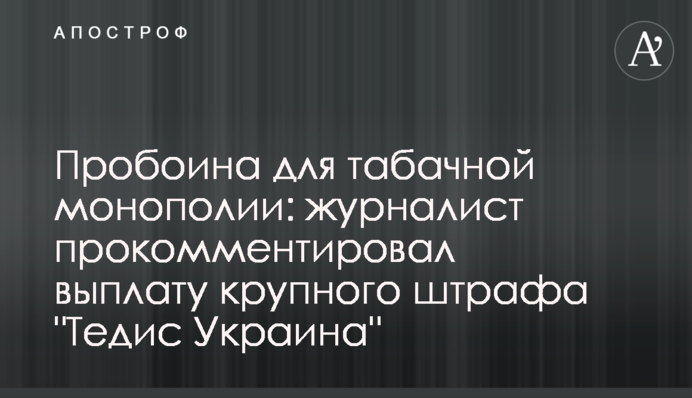 АПОСТРОФ

A'

Пробоина для табачной монополии: журналист прокомментировал выплату крупного штрафа "Тедис Украина"